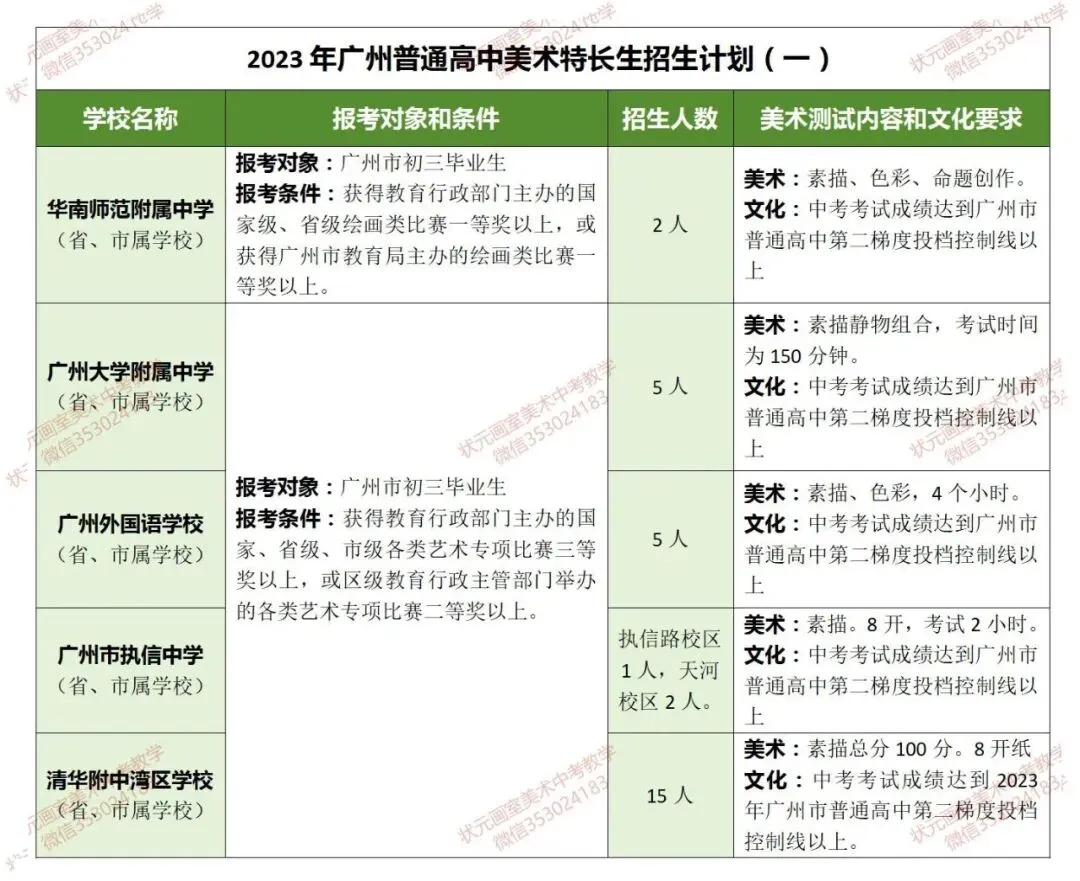 2023 年广州普通高中美术特长生招生计划（一）

| 学校名称 | 报考对象和条件 | 招生人数 | 美术测试内容和文化要求 |
|---|---|---|---|
| 华南师范附属中学（省、市属学校） | 报考对象：广州市初三毕业生 报考条件：获得教育行政部门主办的国家级、省级绘画类比赛一等奖以上，或获得广州市教育局主办的绘画类比赛一等奖以上。 | 2 人 | 美术：素描、色彩、命题创作。 文化：中考考试成绩达到广州市普通高中第二梯度投档控制线以上 |
| 广州大学附属中学（省、市属学校） | 报考对象：广州市初三毕业生 报考条件：获得教育行政部门主办的国家、省级、市级各类艺术专项比赛三等奖以上，或区级教育行政主管部门举办的各类艺术专项比赛二等奖以上。 | 5 人 | 美术：素描静物组合，考试时间为 150 分钟。 文化：中考考试成绩达到广州市普通高中第二梯度投档控制线以上 |
| 广州外国语学校（省、市属学校） | | 5 人 | 美术：素描、色彩，4 个小时。 文化：中考考试成绩达到广州市普通高中第二梯度投档控制线以上 |
| 广州市执信中学（省、市属学校） | | 执信路校区 1 人，天河校区 2 人。 | 美术：素描。8 开，考试 2 小时。 文化：中考考试成绩达到广州市普通高中第二梯度投档控制线以上 |
| 清华附中湾区学校（省、市属学校） | | 15 人 | 美术：素描总分 100 分。8 开纸 文化：中考考试成绩达到 2023 年广州市普通高中第二梯度投档控制线以上。 |

状元画室美术中考教学 微信353024183